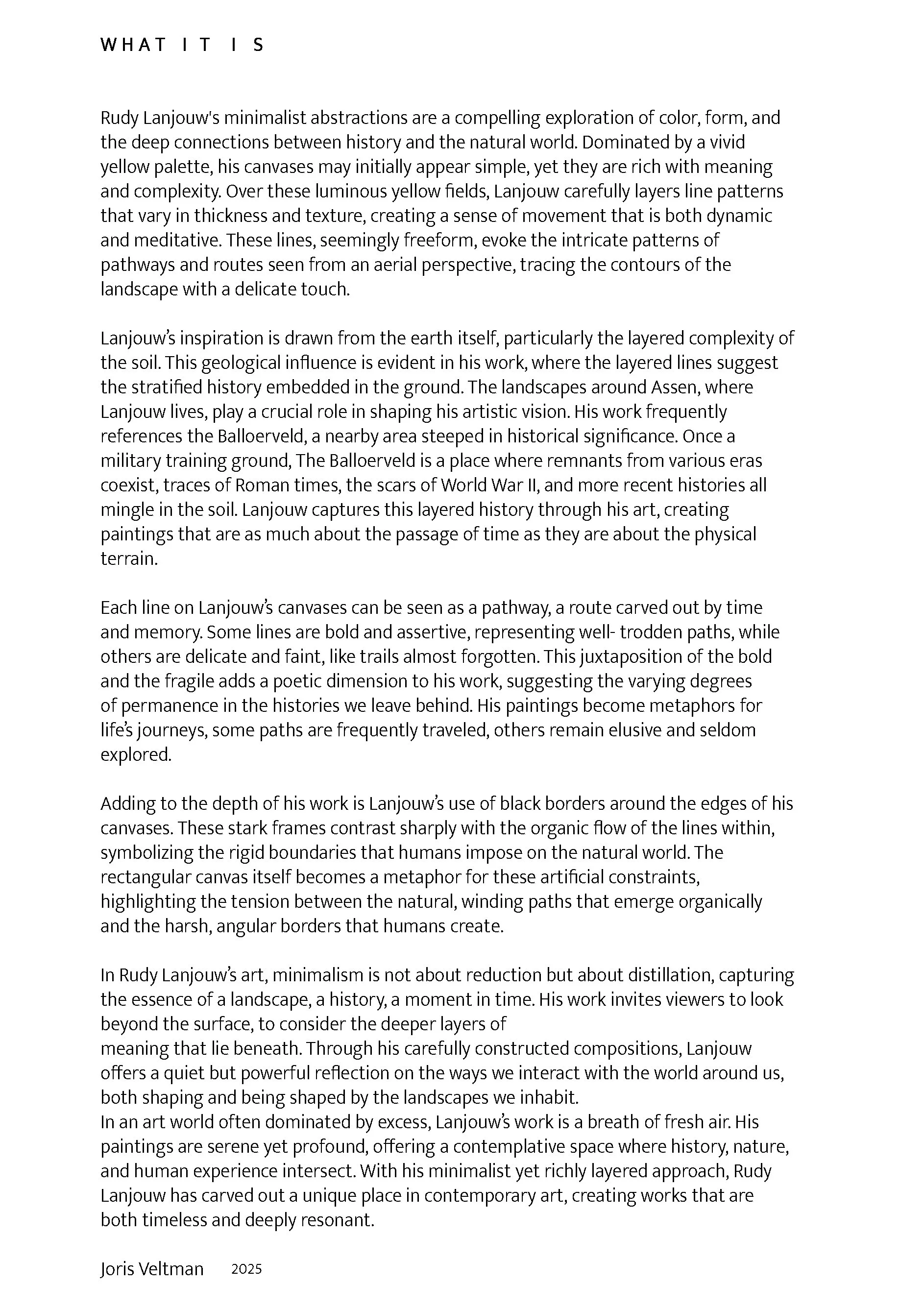 WHAT IT IS

Rudy Lanjouw's minimalist abstractions are a compelling exploration of color, form, and the deep connections between history and the natural world. Dominated by a vivid yellow palette, his canvases may initially appear simple, yet they are rich with meaning and complexity. Over these luminous yellow fields, Lanjouw carefully layers line patterns that vary in thickness and texture, creating a sense of movement that is both dynamic and meditative. These lines, seemingly freeform, evoke the intricate patterns of pathways and routes seen from an aerial perspective, tracing the contours of the landscape with a delicate touch.

Lanjouw's inspiration is drawn from the earth itself, particularly the layered complexity of the soil. This geological influence is evident in his work, where the layered lines suggest the stratified history embedded in the ground. The landscapes around Assen, where Lanjouw lives, play a crucial role in shaping his artistic vision. His work frequently references the Balloerveld, a nearby area steeped in historical significance. Once a military training ground, The Balloerveld is a place where remnants from various eras coexist, traces of Roman times, the scars of World War II, and more recent histories all mingle in the soil. Lanjouw captures this layered history through his art, creating paintings that are as much about the passage of time as they are about the physical terrain.

Each line on Lanjouw's canvases can be seen as a pathway, a route carved out by time and memory. Some lines are bold and assertive, representing well- trodden paths, while others are delicate and faint, like trails almost forgotten. This juxtaposition of the bold and the fragile adds a poetic dimension to his work, suggesting the varying degrees of permanence in the histories we leave behind. His paintings become metaphors for life's journeys, some paths are frequently traveled, others remain elusive and seldom explored.

Adding to the depth of his work is Lanjouw's use of black borders around the edges of his canvases. These stark frames contrast sharply with the organic flow of the lines within, symbolizing the rigid boundaries that humans impose on the natural world. The rectangular canvas itself becomes a metaphor for these artificial constraints, highlighting the tension between the natural, winding paths that emerge organically and the harsh, angular borders that humans create.

In Rudy Lanjouw's art, minimalism is not about reduction but about distillation, capturing the essence of a landscape, a history, a moment in time. His work invites viewers to look beyond the surface, to consider the deeper layers of
meaning that lie beneath. Through his carefully constructed compositions, Lanjouw offers a quiet but powerful reflection on the ways we interact with the world around us, both shaping and being shaped by the landscapes we inhabit.
In an art world often dominated by excess, Lanjouw's work is a breath of fresh air. His paintings are serene yet profound, offering a contemplative space where history, nature, and human experience intersect. With his minimalist yet richly layered approach, Rudy Lanjouw has carved out a unique place in contemporary art, creating works that are both timeless and deeply resonant.

Joris Veltman 2025